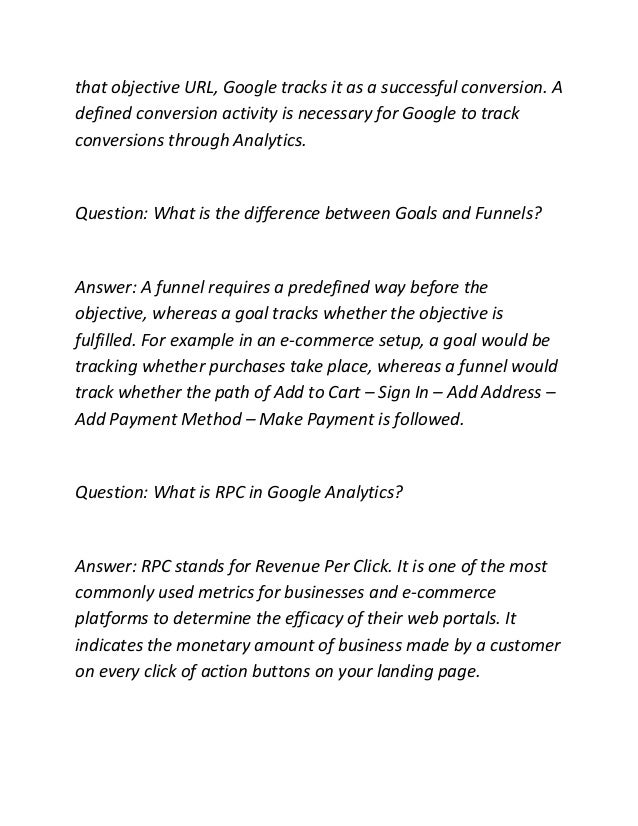 that objective URL, Google tracks it as a successful conversion. A defined conversion activity is necessary for Google to track conversions through Analytics.

Question: What is the difference between Goals and Funnels?

Answer: A funnel requires a predefined way before the objective, whereas a goal tracks whether the objective is fulfilled. For example in an e-commerce setup, a goal would be tracking whether purchases take place, whereas a funnel would track whether the path of Add to Cart – Sign In – Add Address – Add Payment Method – Make Payment is followed.

Question: What is RPC in Google Analytics?

Answer: RPC stands for Revenue Per Click. It is one of the most commonly used metrics for businesses and e-commerce platforms to determine the efficacy of their web portals. It indicates the monetary amount of business made by a customer on every click of action buttons on your landing page.